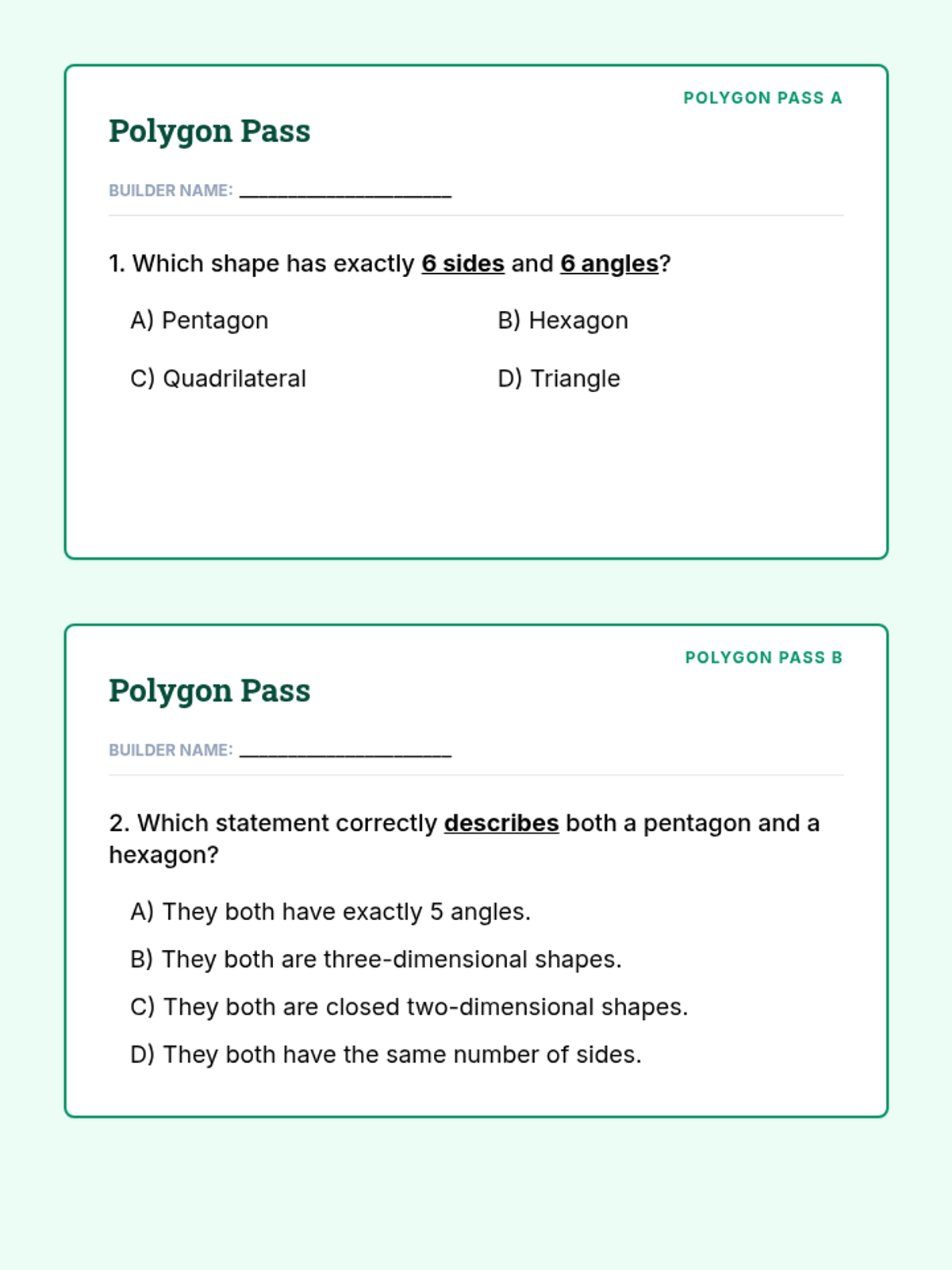 POLYGON PASS A

Polygon Pass

BUILDER NAME: ____________________

1. Which shape has exactly 6 sides and 6 angles?

A) Pentagon

B) Hexagon

C) Quadrilateral

D) Triangle

POLYGON PASS B

Polygon Pass

BUILDER NAME: ____________________

2. Which statement correctly describes both a pentagon and a hexagon?

A) They both have exactly 5 angles.

B) They both are three-dimensional shapes.

C) They both are closed two-dimensional shapes.

D) They both have the same number of sides.